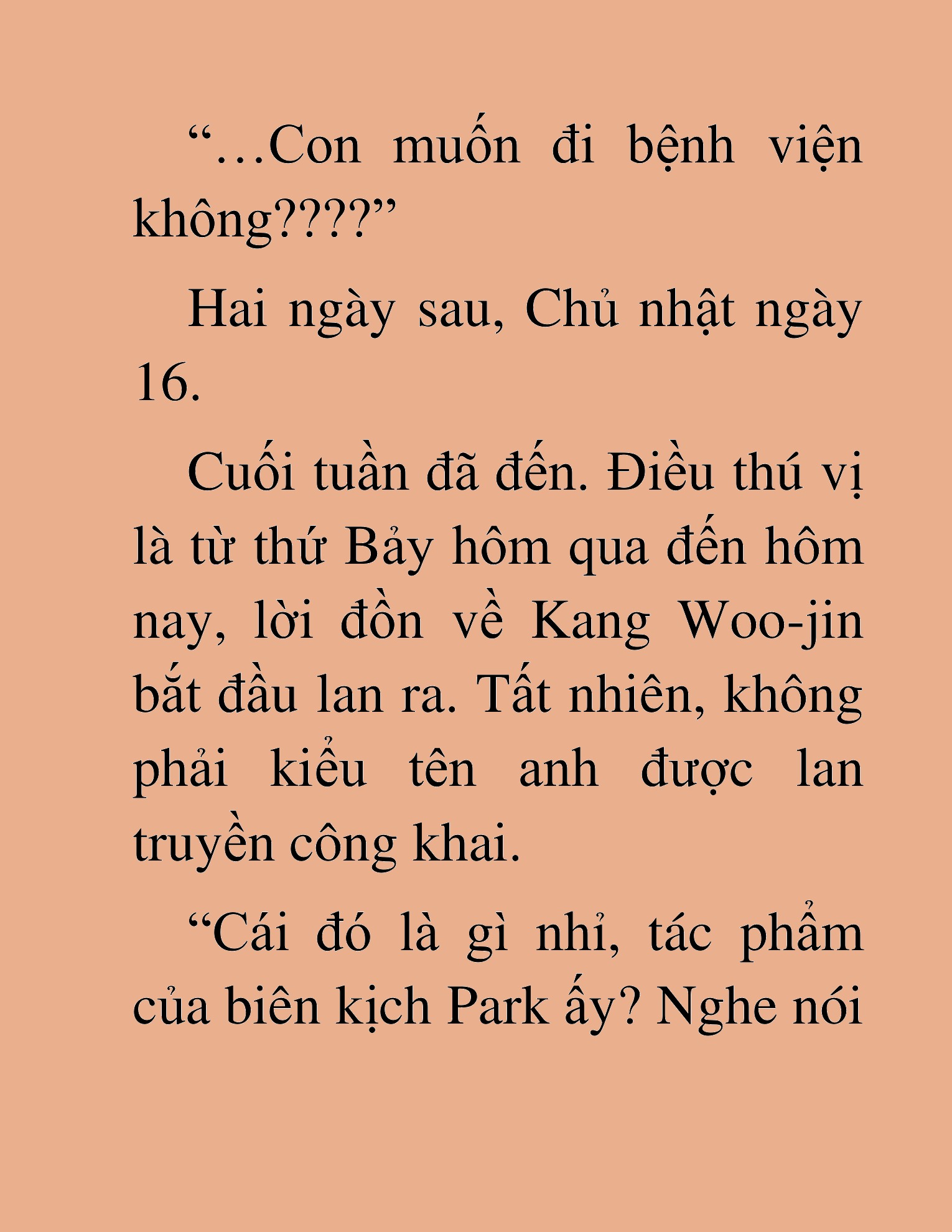 “…Con muốn đi bệnh viện không????”

Hai ngày sau, Chủ nhật ngày 16.

Cuối tuần đã đến. Điều thú vị là từ thứ Bảy hôm qua đến hôm nay, lời đồn về Kang Woo-jin bắt đầu lan ra. Tất nhiên, không phải kiểu tên anh được lan truyền công khai.

“Cái đó là gì nhỉ, tác phẩm của biên kịch Park ấy? Nghe nói